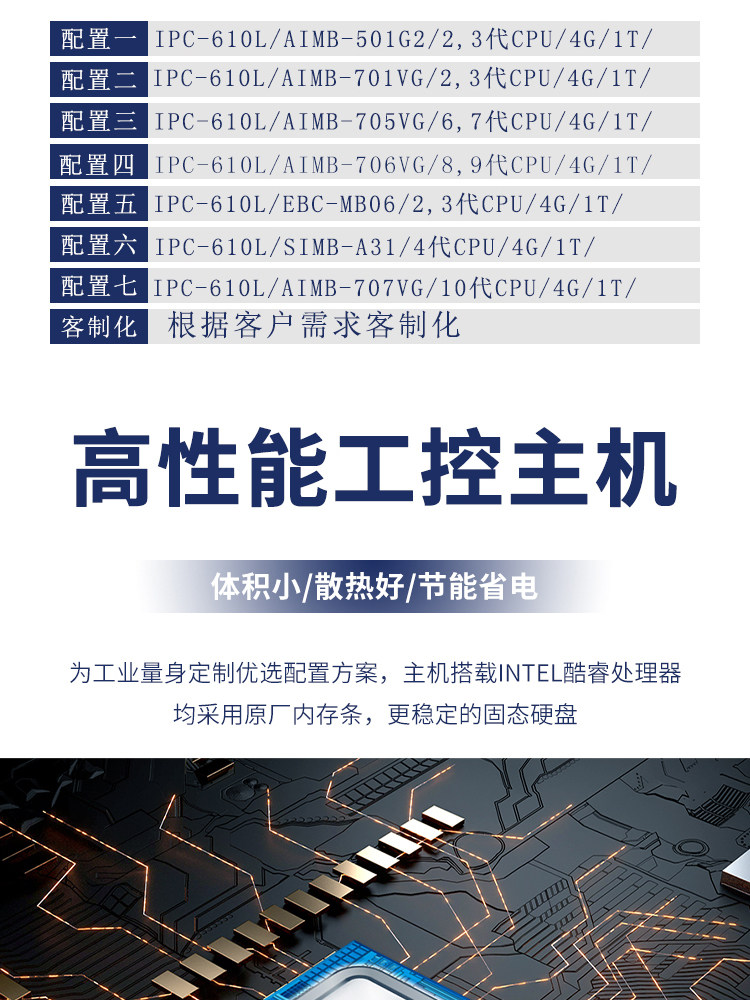 配置一 IPC-610L/AIMB-501G2/2,3代CPU/4G/1T/
配置二 IPC-610L/AIMB-701VG/2,3代CPU/4G/1T/
配置三 IPC-610L/AIMB-705VG/6,7代CPU/4G/1T/
配置四 IPC-610L/AIMB-706VG/8,9代CPU/4G/1T/
配置五 IPC-610L/EBC-MB06/2,3代CPU/4G/1T/
配置六 IPC-610L/SIMB-A31/4代CPU/4G/1T/
配置七 IPC-610L/AIMB-707VG/10代CPU/4G/1T/
客制化 根据客户需求客制化

高性能工控主机

体积小/散热好/节能省电

为工业量身定制优选配置方案，主机搭载INTEL酷睿处理器

均采用原厂内存条，更稳定的固态硬盘